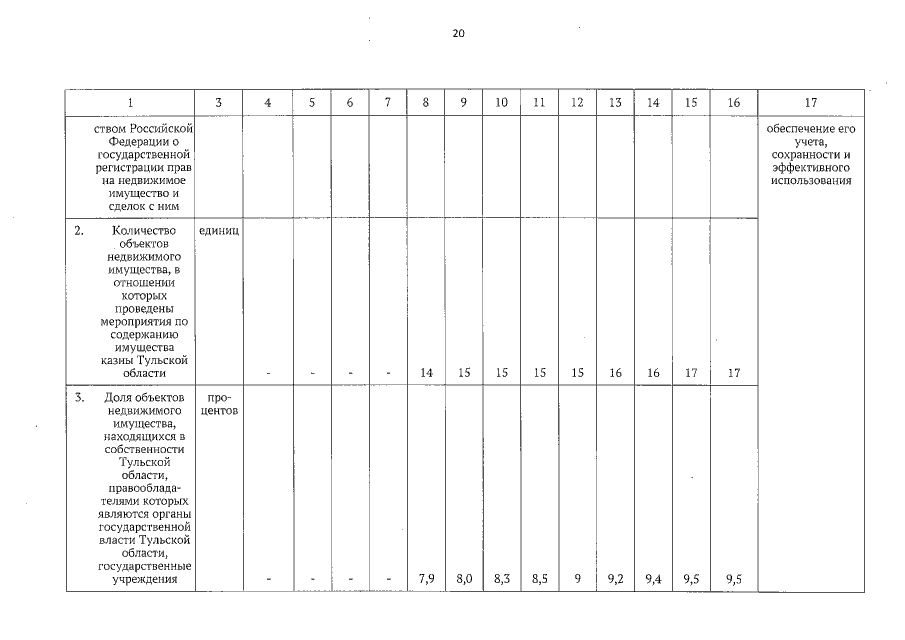 20

| 1 | 3 | 4 | 5 | 6 | 7 | 8 | 9 | 10 | 11 | 12 | 13 | 14 | 15 | 16 | 17 |
|---|---|---|---|---|---|---|---|---|---|---|---|---|---|---|---|
| ством Российской Федерации о государственной регистрации прав на недвижимое имущество и сделок с ним | | | | | | | | | | | | | | | обеспечение его учета, сохранности и эффективного использования |
| 2. Количество объектов недвижимого имущества, в отношении которых проведены мероприятия по содержанию имущества казны Тульской области | единиц | - | - | - | - | 14 | 15 | 15 | 15 | 15 | 16 | 16 | 17 | 17 | |
| 3. Доля объектов недвижимого имущества, находящихся в собственности Тульской области, правообладателями которых являются органы государственной власти Тульской области, государственные учреждения | процентов | - | - | - | - | 7,9 | 8,0 | 8,3 | 8,5 | 9 | 9,2 | 9,4 | 9,5 | 9,5 | |